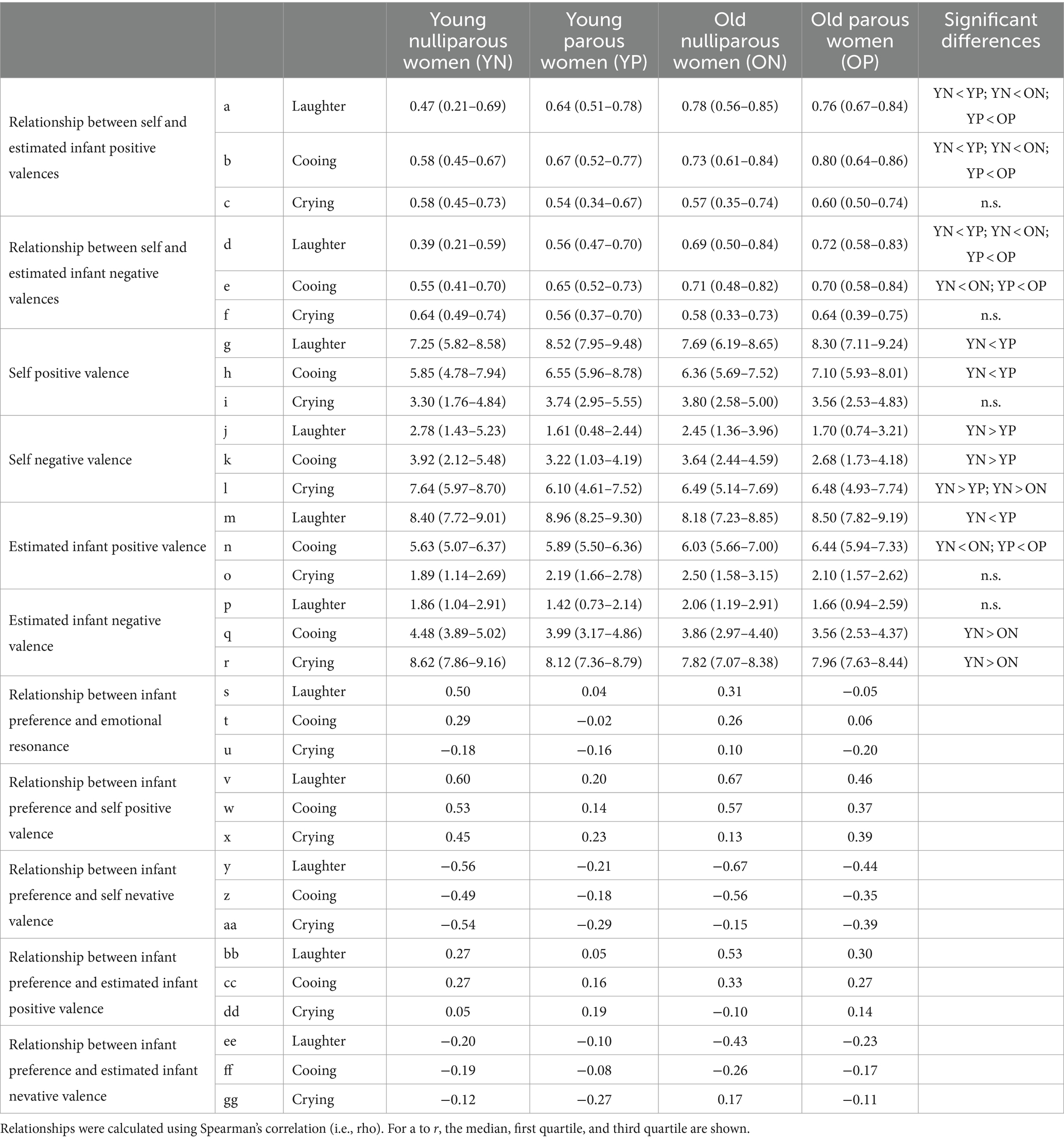 |  |  |  | Young nulliparous women (YN) | Young parous women (YP) | Old nulliparous women (ON) | Old parous women (OP) | Significant differences |
|---|---|---|---|---|---|---|---|
| Relationship between self and estimated infant positive valences | a | Laughter | 0.47 (0.21–0.69) | 0.64 (0.51–0.78) | 0.78 (0.56–0.85) | 0.76 (0.67–0.84) | YN < YP; YN < ON; YP < OP |
|  | b | Cooing | 0.58 (0.45–0.67) | 0.67 (0.52–0.77) | 0.73 (0.61–0.84) | 0.80 (0.64–0.86) | YN < YP; YN < ON; YP < OP |
|  | c | Crying | 0.58 (0.45–0.73) | 0.54 (0.34–0.67) | 0.57 (0.35–0.74) | 0.60 (0.50–0.74) | n.s. |
| Relationship between self and estimated infant negative valences | d | Laughter | 0.39 (0.21–0.59) | 0.56 (0.47–0.70) | 0.69 (0.50–0.84) | 0.72 (0.58–0.83) | YN < YP; YN < ON; YP < OP |
|  | e | Cooing | 0.55 (0.41–0.70) | 0.65 (0.52–0.73) | 0.71 (0.48–0.82) | 0.70 (0.58–0.84) | YN < ON; YP < OP |
|  | f | Crying | 0.64 (0.49–0.74) | 0.56 (0.37–0.70) | 0.58 (0.33–0.73) | 0.64 (0.39–0.75) | n.s. |
| Self positive valence | g | Laughter | 7.25 (5.82–8.58) | 8.52 (7.95–9.48) | 7.69 (6.19–8.65) | 8.30 (7.11–9.24) | YN < YP |
|  | h | Cooing | 5.85 (4.78–7.94) | 6.55 (5.96–8.78) | 6.36 (5.69–7.52) | 7.10 (5.93–8.01) | YN < YP |
|  | i | Crying | 3.30 (1.76–4.84) | 3.74 (2.95–5.55) | 3.80 (2.58–5.00) | 3.56 (2.53–4.83) | n.s. |
| Self negative valence | j | Laughter | 2.78 (1.43–5.23) | 1.61 (0.48–2.44) | 2.45 (1.36–3.96) | 1.70 (0.74–3.21) | YN > YP |
|  | k | Cooing | 3.92 (2.12–5.48) | 3.22 (1.03–4.19) | 3.64 (2.44–4.59) | 2.68 (1.73–4.18) | YN > YP |
|  | l | Crying | 7.64 (5.97–8.70) | 6.10 (4.61–7.52) | 6.49 (5.14–7.69) | 6.48 (4.93–7.74) | YN > YP; YN > ON |
| Estimated infant positive valence | m | Laughter | 8.40 (7.72–9.01) | 8.96 (8.25–9.30) | 8.18 (7.23–8.85) | 8.50 (7.82–9.19) | YN < YP |
|  | n | Cooing | 5.63 (5.07–6.37) | 5.89 (5.50–6.36) | 6.03 (5.66–7.00) | 6.44 (5.94–7.33) | YN < ON; YP < OP |
|  | o | Crying | 1.89 (1.14–2.69) | 2.19 (1.66–2.78) | 2.50 (1.58–3.15) | 2.10 (1.57–2.62) | n.s. |
| Estimated infant negative valence | p | Laughter | 1.86 (1.04–2.91) | 1.42 (0.73–2.14) | 2.06 (1.19–2.91) | 1.66 (0.94–2.59) | n.s. |
|  | q | Cooing | 4.48 (3.89–5.02) | 3.99 (3.17–4.86) | 3.86 (2.97–4.40) | 3.56 (2.53–4.37) | YN > ON |
|  | r | Crying | 8.62 (7.86–9.16) | 8.12 (7.36–8.79) | 7.82 (7.07–8.38) | 7.96 (7.63–8.44) | YN > ON |
| Relationship between infant preference and emotional resonance | s | Laughter | 0.50 | 0.04 | 0.31 | −0.05 |  |
|  | t | Cooing | 0.29 | −0.02 | 0.26 | 0.06 |  |
|  | u | Crying | −0.18 | −0.16 | 0.10 | −0.20 |  |
| Relationship between infant preference and self positive valence | v | Laughter | 0.60 | 0.20 | 0.67 | 0.46 |  |
|  | w | Cooing | 0.53 | 0.14 | 0.57 | 0.37 |  |
|  | x | Crying | 0.45 | 0.23 | 0.13 | 0.39 |  |
| Relationship between infant preference and self nevative valence | y | Laughter | −0.56 | −0.21 | −0.67 | −0.44 |  |
|  | z | Cooing | −0.49 | −0.18 | −0.56 | −0.35 |  |
|  | aa | Crying | −0.54 | −0.29 | −0.15 | −0.39 |  |
| Relationship between infant preference and estimated infant positive valence | bb | Laughter | 0.27 | 0.05 | 0.53 | 0.30 |  |
|  | cc | Cooing | 0.27 | 0.16 | 0.33 | 0.27 |  |
|  | dd | Crying | 0.05 | 0.19 | −0.10 | 0.14 |  |
| Relationship between infant preference and estimated infant nevative valence | ee | Laughter | −0.20 | −0.10 | −0.43 | −0.23 |  |
|  | ff | Cooing | −0.19 | −0.08 | −0.26 | −0.17 |  |
|  | gg | Crying | −0.12 | −0.27 | 0.17 | −0.11 |  |

Relationships were calculated using Spearman's correlation (i.e., rho). For a to r, the median, first quartile, and third quartile are shown.